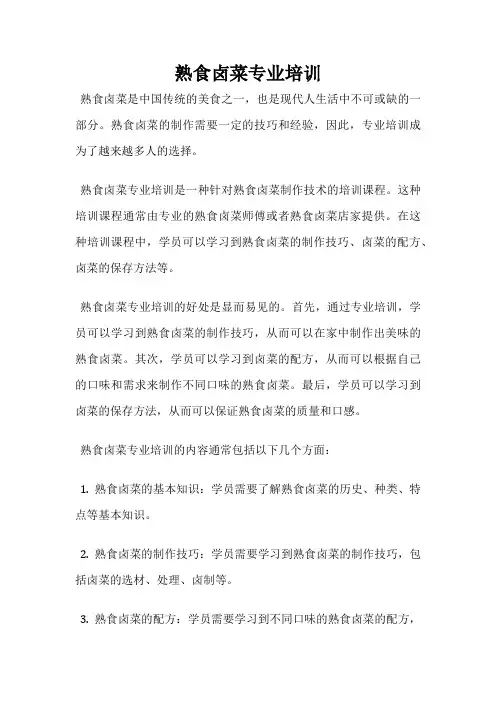 熟食卤菜专业培训

熟食卤菜是中国传统的美食之一，也是现代人生活中不可或缺的一部分。熟食卤菜的制作需要一定的技巧和经验，因此，专业培训成为了越来越多人的选择。

熟食卤菜专业培训是一种针对熟食卤菜制作技术的培训课程。这种培训课程通常由专业的熟食卤菜师傅或者熟食卤菜店家提供。在这种培训课程中，学员可以学习到熟食卤菜的制作技巧、卤菜的配方、卤菜的保存方法等。

熟食卤菜专业培训的好处是显而易见的。首先，通过专业培训，学员可以学习到熟食卤菜的制作技巧，从而可以在家中制作出美味的熟食卤菜。其次，学员可以学习到卤菜的配方，从而可以根据自己的口味和需求来制作不同口味的熟食卤菜。最后，学员可以学习到卤菜的保存方法，从而可以保证熟食卤菜的质量和口感。

熟食卤菜专业培训的内容通常包括以下几个方面：

1. 熟食卤菜的基本知识：学员需要了解熟食卤菜的历史、种类、特点等基本知识。

2. 熟食卤菜的制作技巧：学员需要学习到熟食卤菜的制作技巧，包括卤菜的选材、处理、卤制等。

3. 熟食卤菜的配方：学员需要学习到不同口味的熟食卤菜的配方，